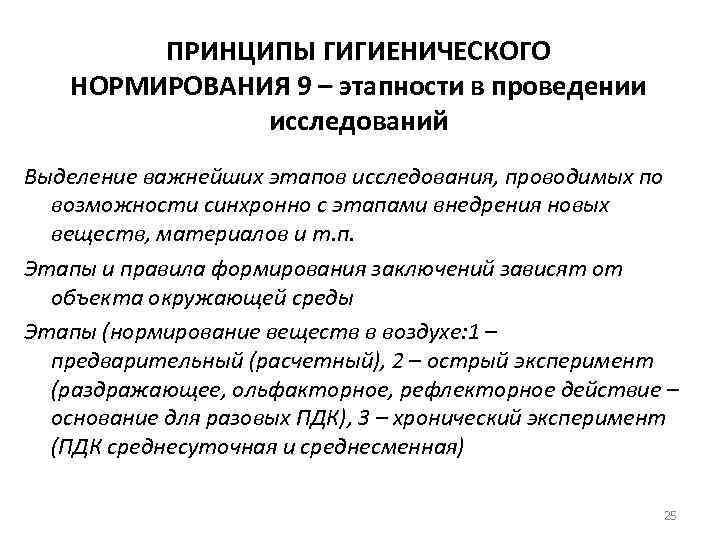 ПРИНЦИПЫ ГИГИЕНИЧЕСКОГО НОРМИРОВАНИЯ 9 – этапности в проведении исследований

Выделение важнейших этапов исследования, проводимых по возможности синхронно с этапами внедрения новых веществ, материалов и т.п.

Этапы и правила формирования заключений зависят от объекта окружающей среды

Этапы (нормирование веществ в воздухе:1 – предварительный (расчетный), 2 – острый эксперимент (раздражающее, ольфакторное, рефлекторное действие – основание для разовых ПДК), 3 – хронический эксперимент (ПДК среднесуточная и среднесменная)

25